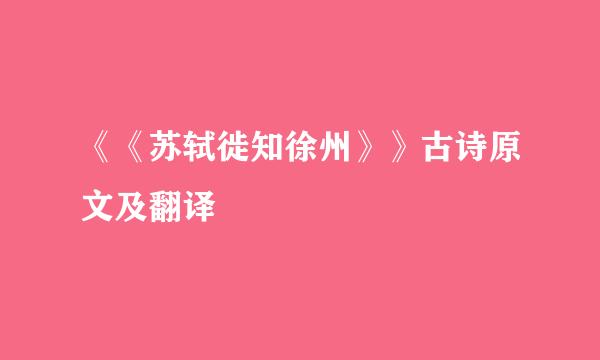 《《苏轼徙知徐州》》古诗原文及翻译